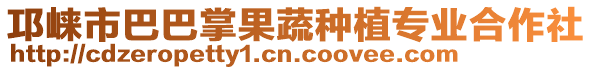 邛崃市巴巴掌果蔬种植专业合作社
http://cdzeropetty1.cn.coovee.com